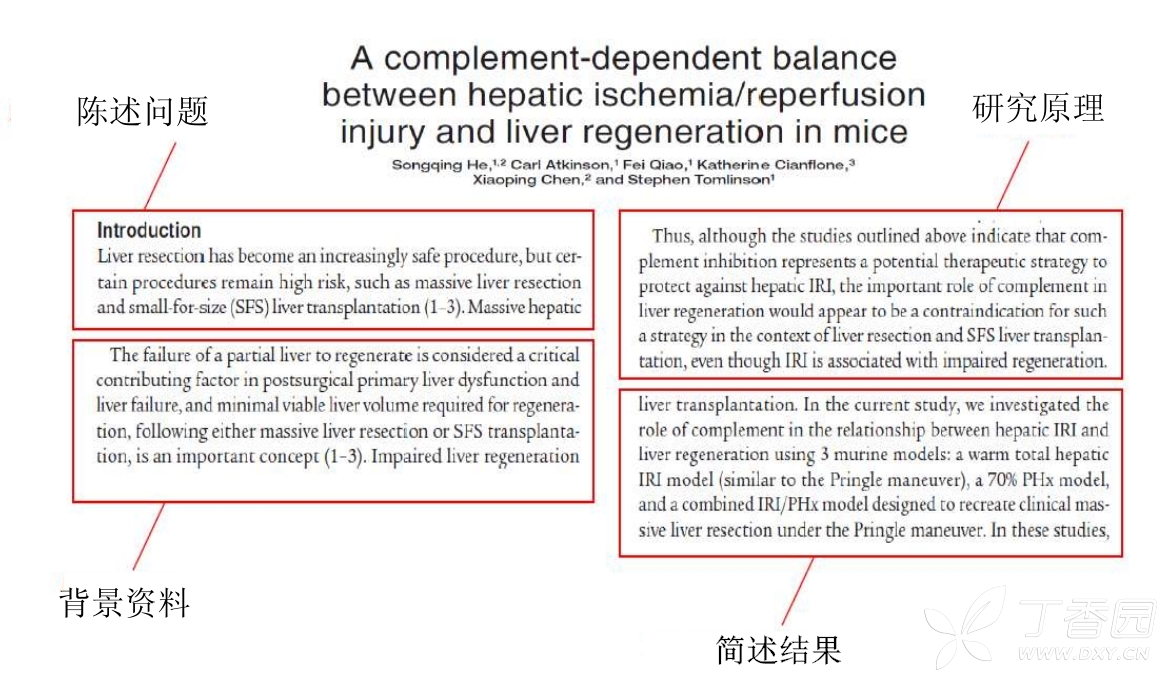 A complement-dependent balance between hepatic ischemia/reperfusion injury and liver regeneration in mice

Songqing He,$^{1,2}$ Carl Atkinson,$^{1}$ Fei Qiao,$^{1}$ Katherine Cianflone,$^{3}$ Xiaoping Chen,$^{2}$ and Stephen Tomlinson$^{1}$

陈述问题

Introduction
Liver resection has become an increasingly safe procedure, but certain procedures remain high risk, such as massive liver resection and small-for-size (SFS) liver transplantation (1–3). Massive hepatic

The failure of a partial liver to regenerate is considered a critical contributing factor in postsurgical primary liver dysfunction and liver failure, and minimal viable liver volume required for regeneration, following either massive liver resection or SFS transplantation, is an important concept (1–3). Impaired liver regeneration

背景资料

研究原理

Thus, although the studies outlined above indicate that complement inhibition represents a potential therapeutic strategy to protect against hepatic IRI, the important role of complement in liver regeneration would appear to be a contraindication for such a strategy in the context of liver resection and SFS liver transplantation, even though IRI is associated with impaired regeneration.

liver transplantation. In the current study, we investigated the role of complement in the relationship between hepatic IRI and liver regeneration using 3 murine models: a warm total hepatic IRI model (similar to the Pringle maneuver), a 70% PHx model, and a combined IRI/PHx model designed to recreate clinical massive liver resection under the Pringle maneuver. In these studies,

简述结果

丁香园
WWW.DXY.CN